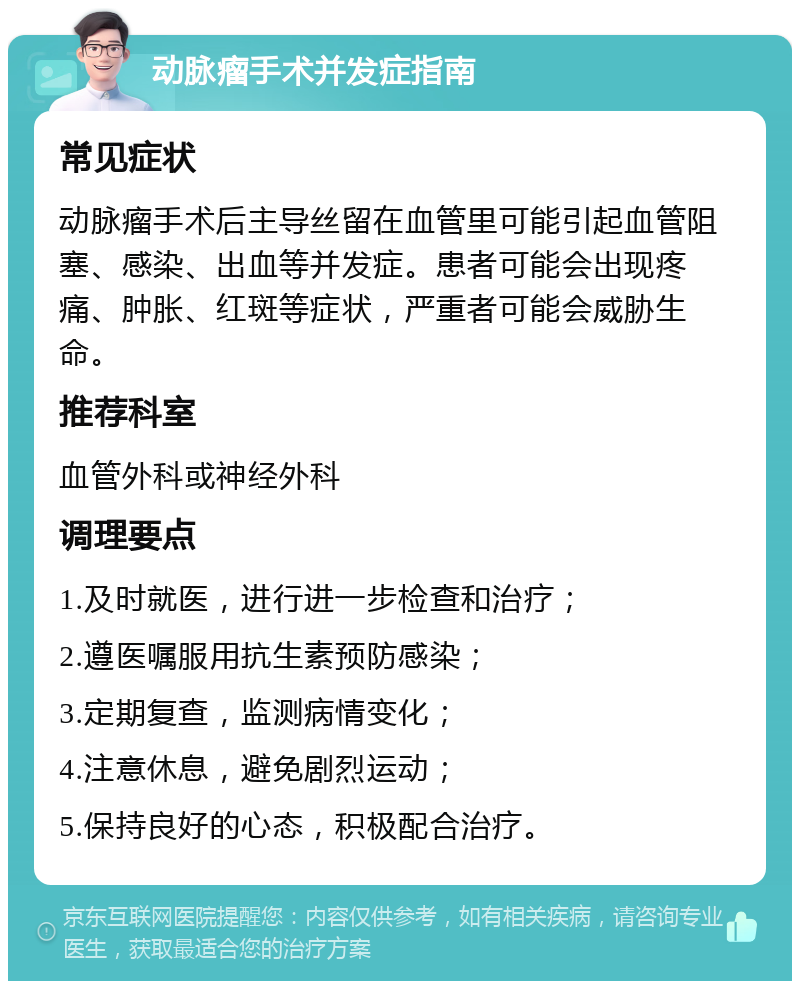 动脉瘤手术并发症指南

常见症状

动脉瘤手术后主导丝留在血管里可能引起血管阻塞、感染、出血等并发症。患者可能会出现疼痛、肿胀、红斑等症状，严重者可能会威胁生命。

推荐科室

血管外科或神经外科

调理要点

1.及时就医，进行进一步检查和治疗；

2.遵医嘱服用抗生素预防感染；

3.定期复查，监测病情变化；

4.注意休息，避免剧烈运动；

5.保持良好的心态，积极配合治疗。

京东互联网医院提醒您：内容仅供参考，如有相关疾病，请咨询专业医生，获取最适合您的治疗方案